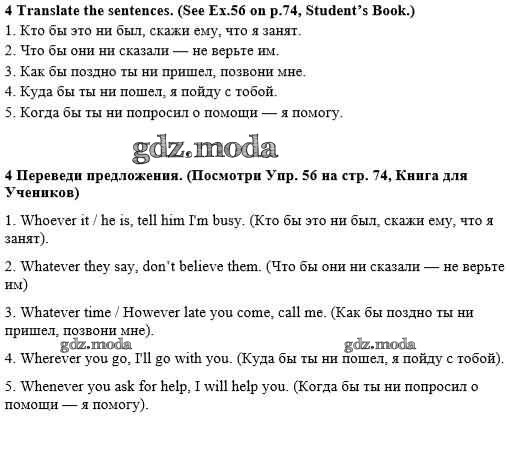 4 Translate the sentences. (See Ex.56 on p.74, Student's Book.)

1. Кто бы это ни был, скажи ему, что я занят.

2. Что бы они ни сказали — не верьте им.

3. Как бы поздно ты ни пришел, позвони мне.

4. Куда бы ты ни пошел, я пойду с тобой.

5. Когда бы ты ни попросил о помощи — я помогу.

gdz.moda

4 Переведи предложения. (Посмотри Упр. 56 на стр. 74, Книга для Учеников)

1. Whoever it / he is, tell him I'm busy. (Кто бы это ни был, скажи ему, что я занят).

2. Whatever they say, don't believe them. (Что бы они ни сказали — не верьте им)

3. Whatever time / However late you come, call me. (Как бы поздно ты ни пришел, позвони мне).

gdz.moda gdz.moda

4. Wherever you go, I'll go with you. (Куда бы ты ни пошел, я пойду с тобой).

5. Whenever you ask for help, I will help you. (Когда бы ты ни попросил о помощи — я помогу).